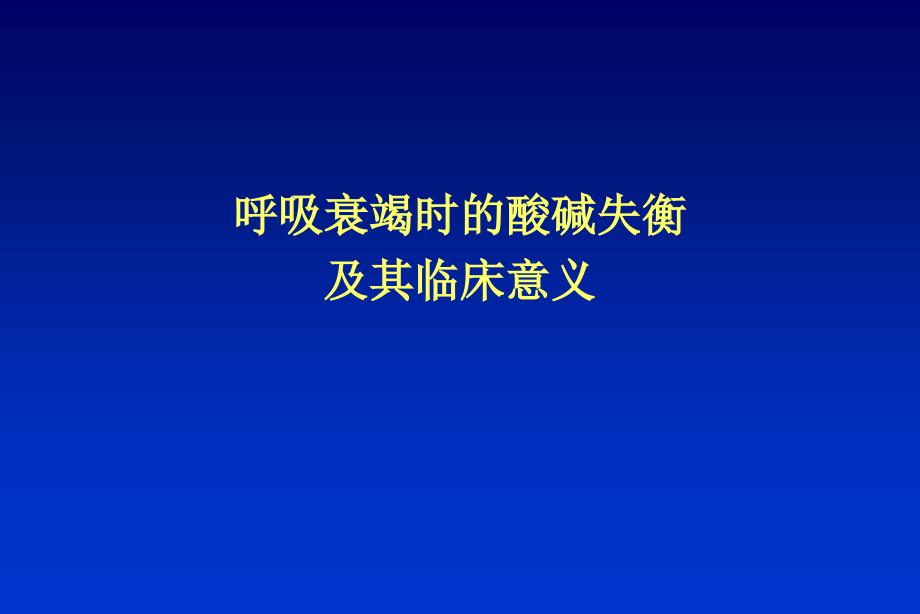 呼吸衰竭时的酸碱失衡
及其临床意义